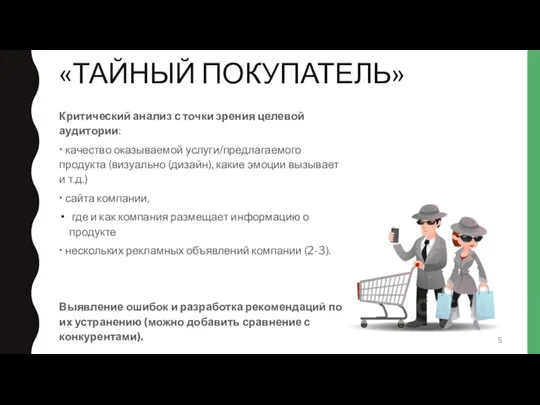 «ТАЙНЫЙ ПОКУПАТЕЛЬ»

Критический анализ с точки зрения целевой аудитории:

· качество оказываемой услуги/предлагаемого продукта (визуально (дизайн), какие эмоции вызывает и т.д.)

· сайта компании,

· где и как компания размещает информацию о продукте

· нескольких рекламных объявлений компании (2-3).

Выявление ошибок и разработка рекомендаций по их устранению (можно добавить сравнение с конкурентами).

5